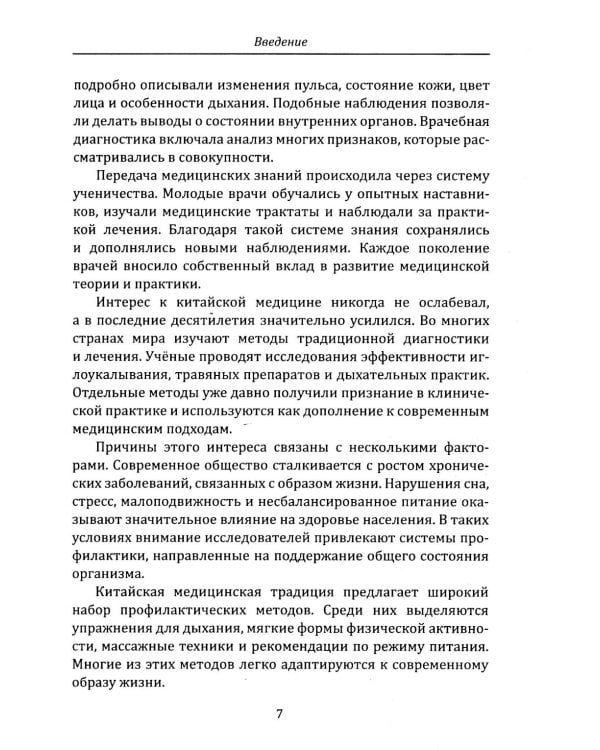 Введение

подробно описывали изменения пульса, состояние кожи, цвет лица и особенности дыхания. Подобные наблюдения позволяли делать выводы о состоянии внутренних органов. Врачебная диагностика включала анализ многих признаков, которые рассматривались в совокупности.

Передача медицинских знаний происходила через систему ученичества. Молодые врачи обучались у опытных наставников, изучали медицинские трактаты и наблюдали за практикой лечения. Благодаря такой системе знания сохранялись и дополнялись новыми наблюдениями. Каждое поколение врачей вносило собственный вклад в развитие медицинской теории и практики.

Интерес к китайской медицине никогда не ослабевал, а в последние десятилетия значительно усилился. Во многих странах мира изучают методы традиционной диагностики и лечения. Учёные проводят исследования эффективности иглоукалывания, травяных препаратов и дыхательных практик. Отдельные методы уже давно получили признание в клинической практике и используются как дополнение к современным медицинским подходам.

Причины этого интереса связаны с несколькими факторами. Современное общество сталкивается с ростом хронических заболеваний, связанных с образом жизни. Нарушения сна, стресс, малоподвижность и несбалансированное питание оказывают значительное влияние на здоровье населения. В таких условиях внимание исследователей привлекают системы профилактики, направленные на поддержание общего состояния организма.

Китайская медицинская традиция предлагает широкий набор профилактических методов. Среди них выделяются упражнения для дыхания, мягкие формы физической активности, массажные техники и рекомендации по режиму питания. Многие из этих методов легко адаптируются к современному образу жизни.

7